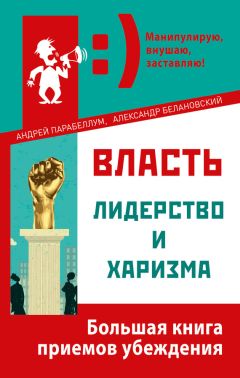 :)

Манипулирую, внушаю, заставляю!

АНДРЕЙ ПАРАБЕЛЛУМ, АЛЕКСАНДР БЕЛАНОВСКИЙ

ВЛАСТЬ

ЛИДЕРСТВО И ХАРИЗМА

Большая книга приемов убеждения